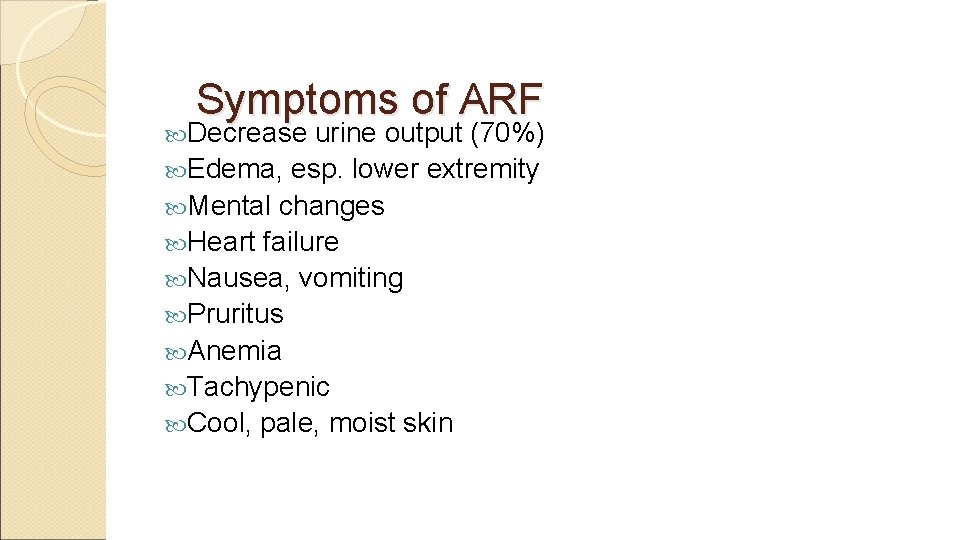 Symptoms of ARF

Decrease urine output (70%)
Edema, esp. lower extremity
Mental changes
Heart failure
Nausea, vomiting
Pruritus
Anemia
Tachypenic
Cool, pale, moist skin